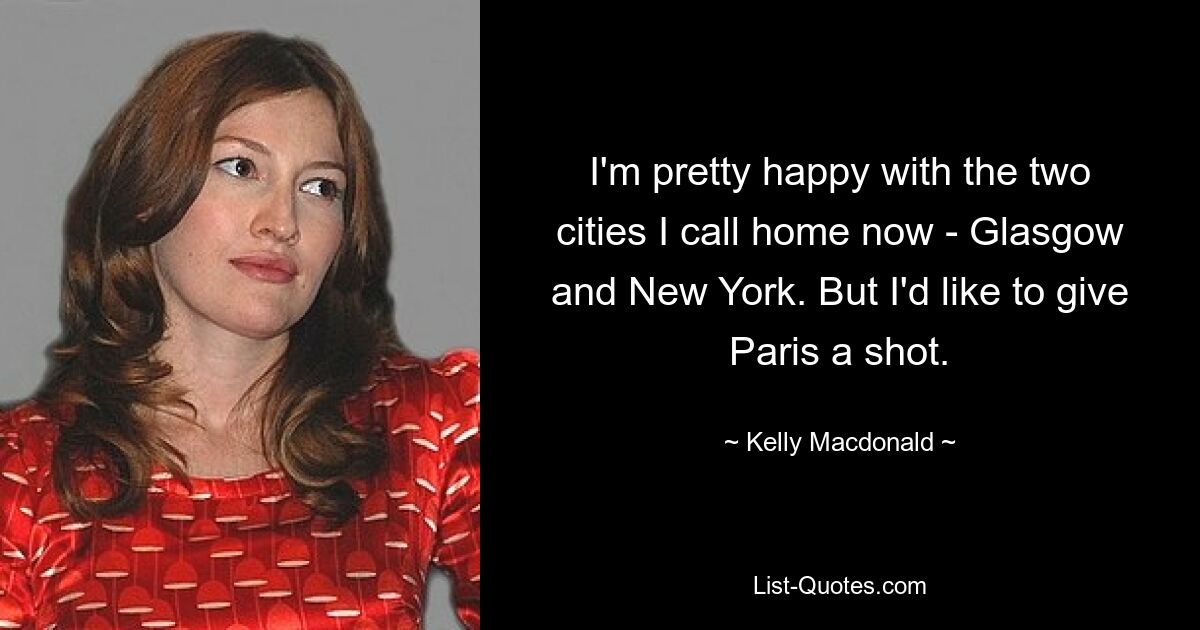 I'm pretty happy with the two cities I call home now - Glasgow and New York. But I'd like to give Paris a shot.

~ Kelly Macdonald ~

List-Quotes.com